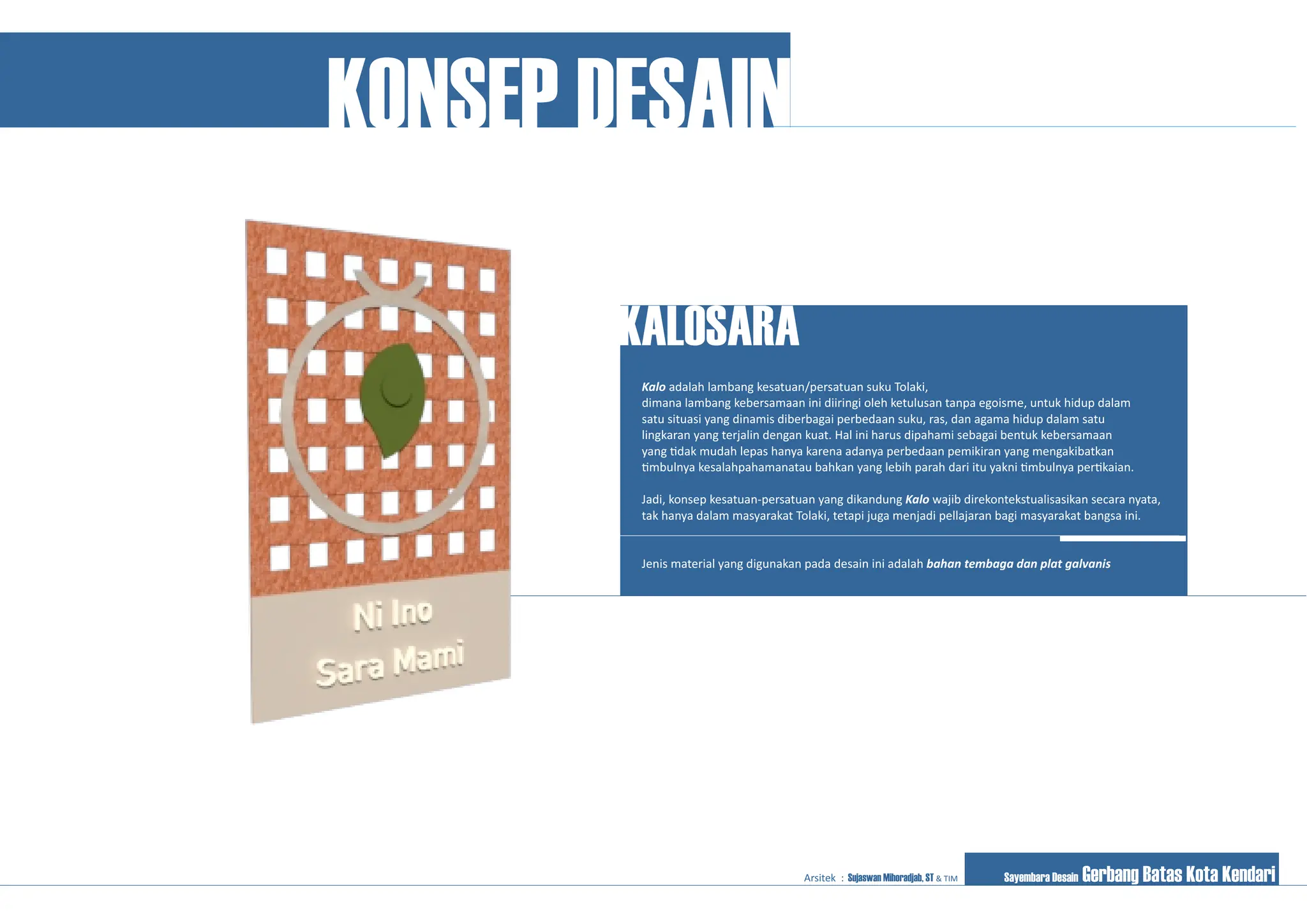 KONSEP DESAIN

Ni Ino
Sara Mami

KALOSARA

Kalo adalah lambang kesatuan/persatuan suku Tolaki, dimana lambang kebersamaan ini diiringi oleh ketulusan tanpa egoisme, untuk hidup dalam satu situasi yang dinamis diberbagai perbedaan suku, ras, dan agama hidup dalam satu lingkaran yang terjalin dengan kuat. Hal ini harus dipahami sebagai bentuk kebersamaan yang tidak mudah lepas hanya karena adanya perbedaan pemikiran yang mengakibatkan timbulnya kesalahpahamanatau bahkan yang lebih parah dari itu yakni timbulnya pertikaian.

Jadi, konsep kesatuan-persatuan yang dikandung Kalo wajib direkontekstualisasikan secara nyata, tak hanya dalam masyarakat Tolaki, tetapi juga menjadi pellajaran bagi masyarakat bangsa ini.

Jenis material yang digunakan pada desain ini adalah bahan tembaga dan plat galvanis

Arsitek : Sujaswan Mihoradjab, ST & TIM

Sayembara Desain Gerbang Batas Kota Kendari